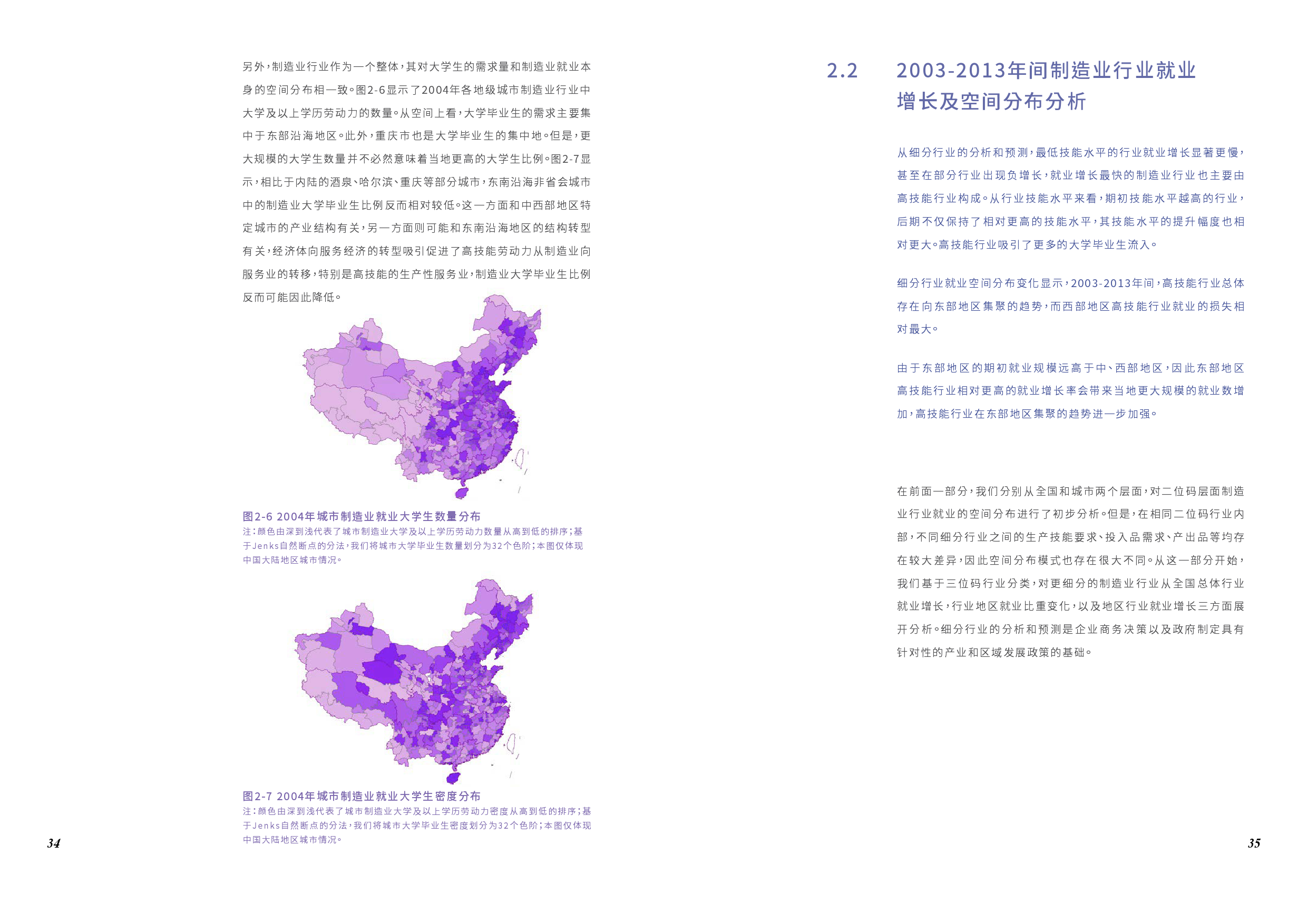 另外，制造业行业作为一个整体，其对大学生的需求量和制造业就业本身的空间分布相一致。图2-6显示了2004年各地级城市制造业行业中大学及以上学历劳动力的数量。从空间上看，大学毕业生的需求主要集中于东部沿海地区。此外，重庆市也是大学毕业生的集中地。但是，更大规模的大学生数量并不必然意味着当地更高的大学生比例。图2-7显示，相比于内陆的酒泉、哈尔滨、重庆等部分城市，东南沿海非省会城市中的制造业大学毕业生比例反而相对较低。这一方面和中西部地区特定城市的产业结构有关，另一方面则可能和东南沿海地区的结构转型有关，经济体向服务经济的转型吸引促进了高技能劳动力从制造业向服务业的转移，特别是高技能的生产性服务业，制造业大学毕业生比例反而可能因此降低。

图2-6 2004年城市制造业就业大学生数量分布
注：颜色由深到浅代表了城市制造业大学及以上学历劳动力数量从高到低的排序；基于Jenks自然断点的分法，我们将城市大学毕业生数量划分为32个色阶；本图仅体现中国大陆地区城市情况。

图2-7 2004年城市制造业就业大学生密度分布
注：颜色由深到浅代表了城市制造业大学及以上学历劳动力密度从高到低的排序；基于Jenks自然断点的分法，我们将城市大学毕业生密度划分为32个色阶；本图仅体现中国大陆地区城市情况。

34

2.2 2003-2013年间制造业行业就业增长及空间分布分析

从细分行业的分析和预测，最低技能水平的行业就业增长显著更慢，甚至在部分行业出现负增长，就业增长最快的制造业行业也主要由高技能行业构成。从行业技能水平来看，期初技能水平越高的行业，后期不仅保持了相对更高的技能水平，其技能水平的提升幅度也相对更大。高技能行业吸引了更多的大学毕业生流入。

细分行业就业空间分布变化显示，2003-2013年间，高技能行业总体存在向东部地区集聚的趋势，而西部地区高技能行业就业的损失相对最大。

由于东部地区的期初就业规模远高于中、西部地区，因此东部地区高技能行业相对更高的就业增长率会带来当地更大规模的就业数增加，高技能行业在东部地区集聚的趋势进一步加强。

在前面一部分，我们分别从全国和城市两个层面，对二位码层面制造业行业就业的空间分布进行了初步分析。但是，在相同二位码行业内部，不同细分行业之间的生产技能要求、投入品需求、产出品等均存在较大差异，因此空间分布模式也存在很大不同。从这一部分开始，我们基于三位码行业分类，对更细分的制造业行业从全国总体行业就业增长，行业地区就业比重变化，以及地区行业就业增长三方面展开分析。细分行业的分析和预测是企业商务决策以及政府制定具有针对性的产业和区域发展政策的基础。

35